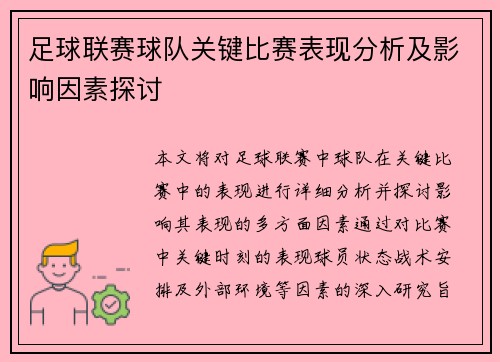 足球联赛球队关键比赛表现分析及影响因素探讨

本文将对足球联赛中球队在关键比赛中的表现进行详细分析并探讨影响其表现的多方面因素通过对比赛中关键时刻的表现球员状态战术安排及外部环境等因素的深入研究旨